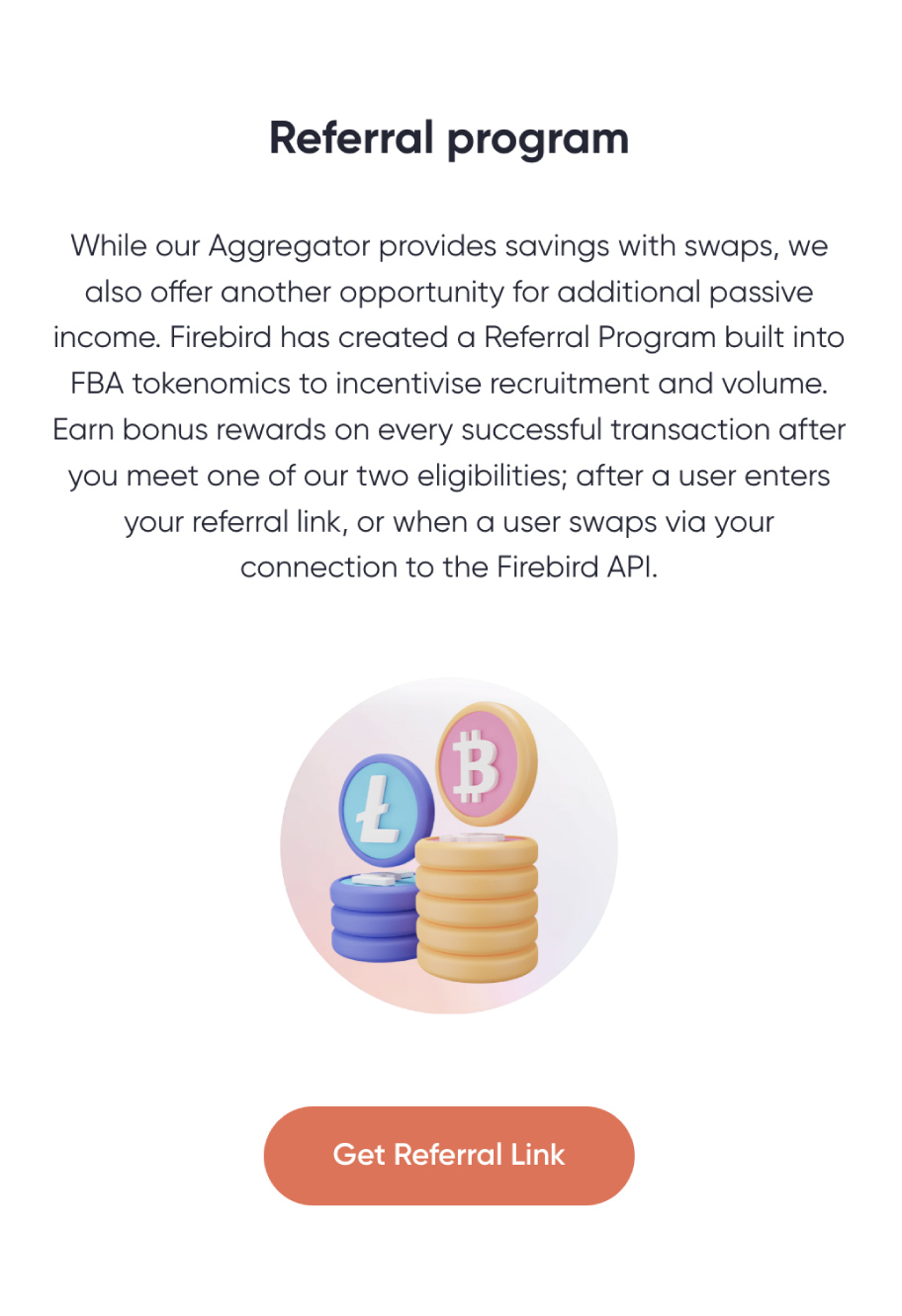 Referral program

While our Aggregator provides savings with swaps, we also offer another opportunity for additional passive income. Firebird has created a Referral Program built into FBA tokenomics to incentivise recruitment and volume. Earn bonus rewards on every successful transaction after you meet one of our two eligibilities; after a user enters your referral link, or when a user swaps via your connection to the Firebird API.

Get Referral Link